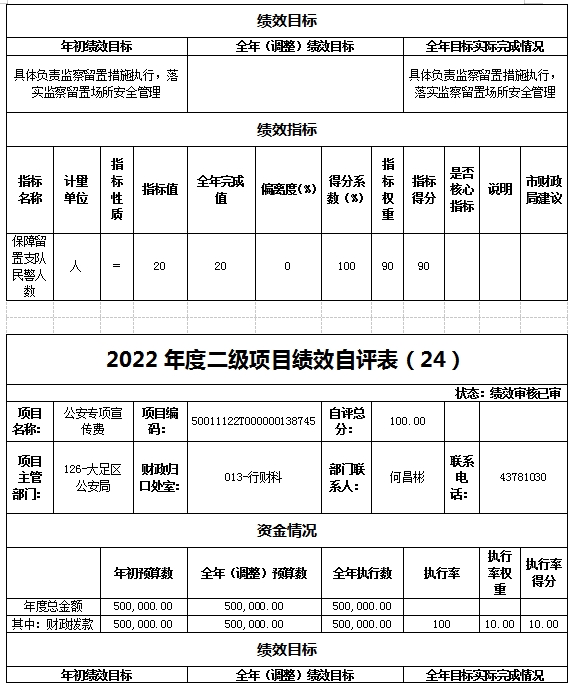 绩效目标

| 年初绩效目标 | 全年（调整）绩效目标 | 全年目标实际完成情况 |
|---|---|---|
| 具体负责监察留置措施执行，落实监察留置场所安全管理 | | 具体负责监察留置措施执行，落实监察留置场所安全管理 |

绩效指标

| 指标名称 | 计量单位 | 指标性质 | 指标值 | 全年完成值 | 偏离度(%) | 得分系数(%) | 指标权重 | 指标得分 | 是否核心指标 | 说明 | 市财政局建议 |
|---|---|---|---|---|---|---|---|---|---|---|---|
| 保障留置支队民警人数 | 人 | = | 20 | 20 | 0 | 100 | 90 | 90 | | | |

2022 年度二级项目绩效自评表（24）

状态：绩效审核已审

| 项目名称: | 公安专项宣传费 | 项目编码: | 50011122T000000138745 | 自评总分: | 100.00 | | |
|---|---|---|---|---|---|---|---|
| 项目主管部门: | 126-大足区公安局 | 财政归口处室: | 013-行财科 | 部门联系人: | 何昌彬 | 联系电话: | 43781030 |

资金情况

| | 年初预算数 | 全年（调整）预算数 | 全年执行数 | 执行率 | 执行率权重 | 执行率得分 |
|---|---|---|---|---|---|---|
| 年度总金额 | 500,000.00 | 500,000.00 | 500,000.00 | | | |
| 其中：财政拨款 | 500,000.00 | 500,000.00 | 500,000.00 | 100 | 10.00 | 10.00 |

绩效目标

| 年初绩效目标 | 全年（调整）绩效目标 | 全年目标实际完成情况 |
|---|---|---|